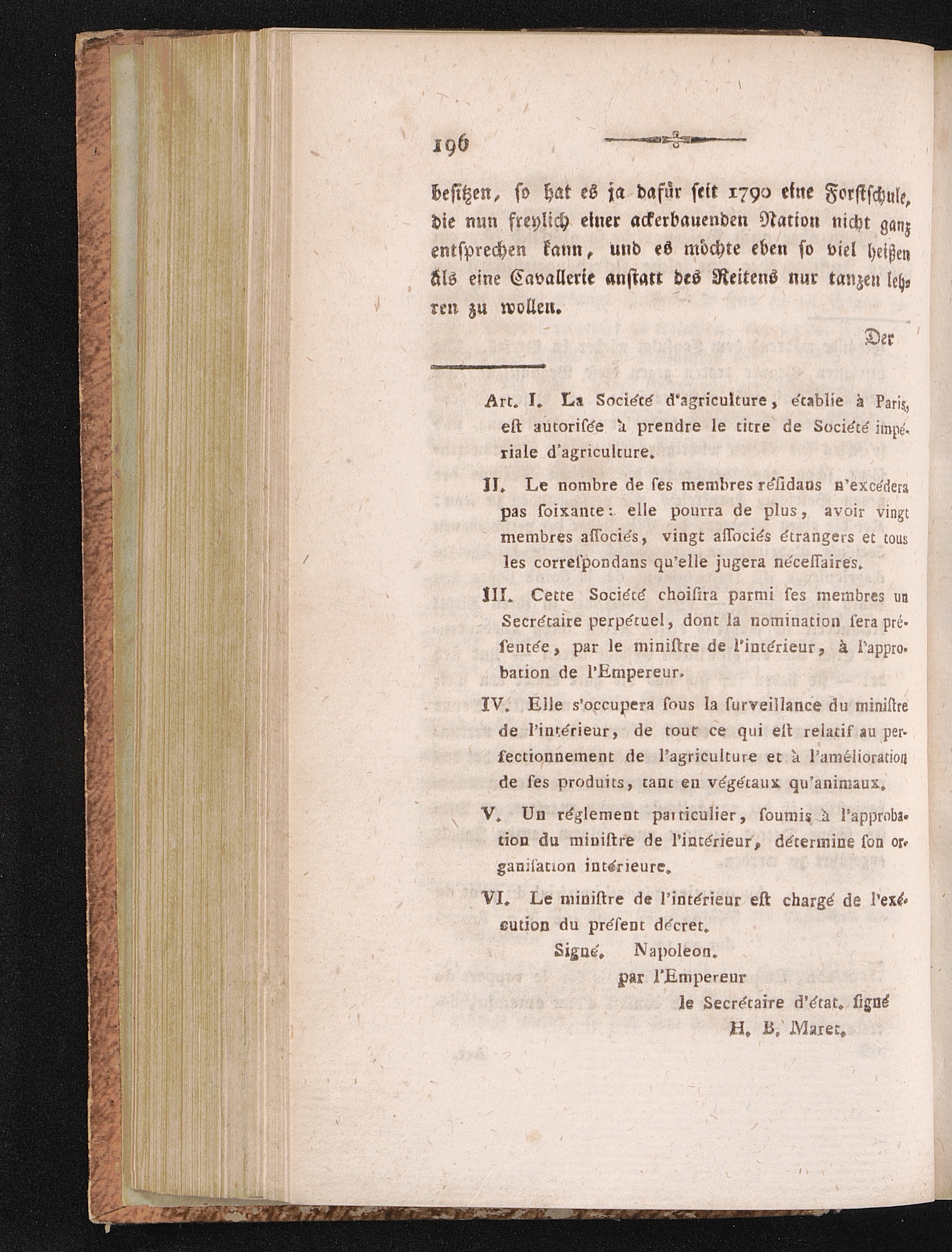 196

besitzen, so hat es ja dafür seit 1790 eine Forstschule, die nun freylich einer ackerbauenden Nation nicht ganz entsprechen kann, und es möchte eben so viel heißen als eine Cavallerie anstatt des Reitens nur tanzen lehren zu wollen.

Der

Art. I. La Société d'agriculture, établie à Paris, est autorisée à prendre le titre de Société impériale d'agriculture.

II. Le nombre de ses membres résidans n'excédera pas soixante: elle pourra de plus, avoir vingt membres associés, vingt associés étrangers et tous les correspondans qu'elle jugera nécessaires.

III. Cette Société choisira parmi ses membres un Secrétaire perpétuel, dont la nomination sera présentée, par le ministre de l'intérieur, à l'approbation de l'Empereur.

IV. Elle s'occupera sous la surveillance du ministre de l'intérieur, de tout ce qui est relatif au perfectionnement de l'agriculture et à l'amélioration de ses produits, tant en végétaux qu'animaux.

V. Un réglement particulier, soumis à l'approbation du ministre de l'intérieur, détermine son organisation intérieure.

VI. Le ministre de l'intérieur est chargé de l'exécution du présent décret.

Signé. Napoleon.

par l'Empereur

le Secrétaire d'état. signé

H. B. Maret.